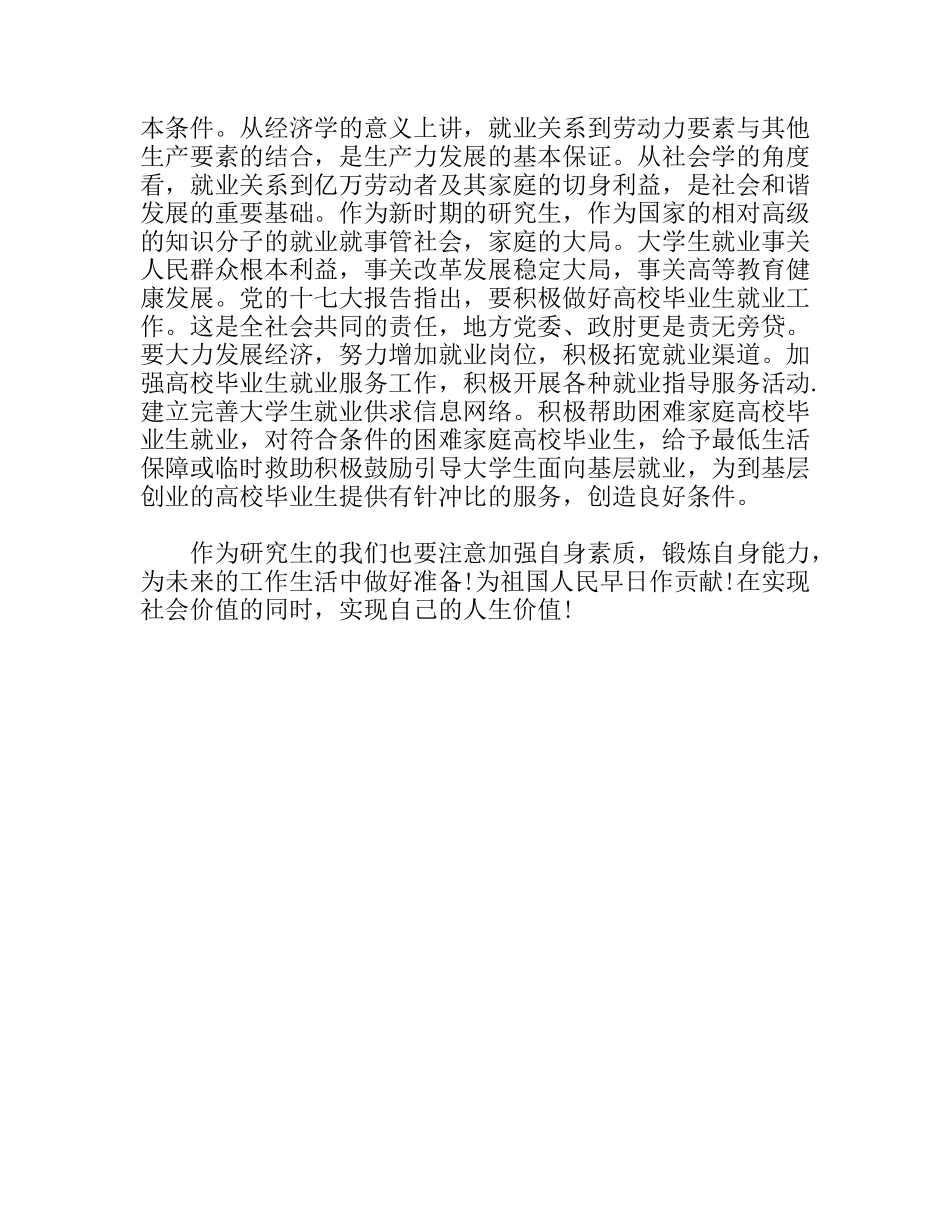 本条件。从经济学的意义上讲，就业关系到劳动力要素与其他生产要素的结合，是生产力发展的基本保证。从社会学的角度看，就业关系到亿万劳动者及其家庭的切身利益，是社会和谐发展的重要基础。作为新时期的研究生，作为国家的相对高级的知识分子的就业就事管社会，家庭的大局。大学生就业事关人民群众根本利益，事关改革发展稳定大局，事关高等教育健康发展。党的十七大报告指出，要积极做好高校毕业生就业工作。这是全社会共同的责任，地方党委、政肘更是责无旁贷。要大力发展经济，努力增加就业岗位，积极拓宽就业渠道。加强高校毕业生就业服务工作，积极开展各种就业指导服务活动.建立完善大学生就业供求信息网络。积极帮助困难家庭高校毕业生就业，对符合条件的困难家庭高校毕业生，给予最低生活保障或临时救助积极鼓励引导大学生面向基层就业，为到基层创业的高校毕业生提供有针冲比的服务，创造良好条件。

作为研究生的我们也要注意加强自身素质，锻炼自身能力，为未来的工作生活中做好准备!为祖国人民早日作贡献!在实现社会价值的同时，实现自己的人生价值!